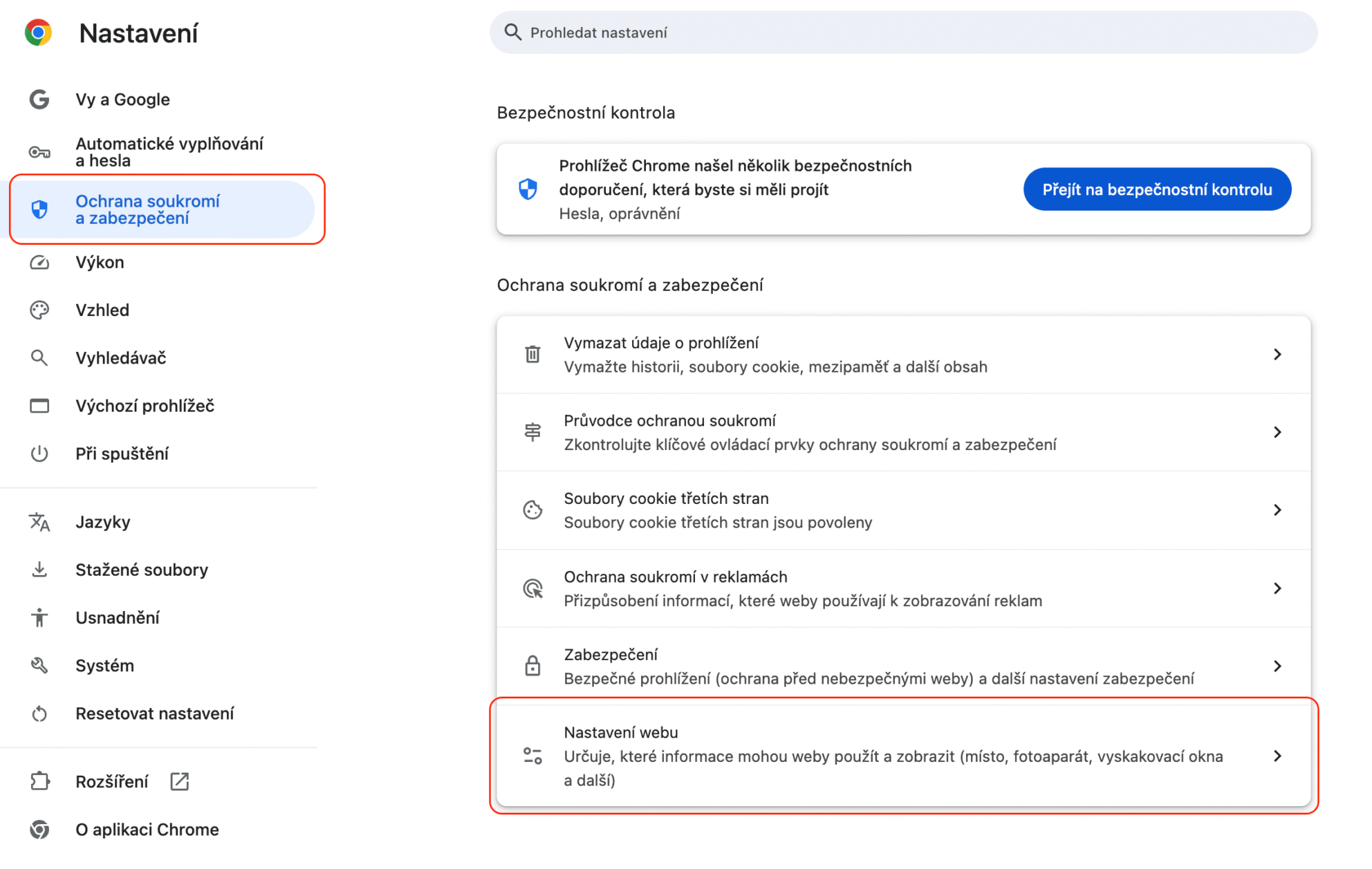 Nastavení

Prohledat nastavení

Vy a Google

Automatické vyplňování a hesla

Ochrana soukromí a zabezpečení

Výkon

Vzhled

Vyhledávač

Výchozí prohlížeč

Při spuštění

Jazyky

Stažené soubory

Usnadnění

Systém

Resetovat nastavení

Rozšíření

O aplikaci Chrome

Bezpečnostní kontrola

Prohlížeč Chrome našel několik bezpečnostních doporučení, která byste si měli projít
Hesla, oprávnění

Přejít na bezpečnostní kontrolu

Ochrana soukromí a zabezpečení

Vymazat údaje o prohlížení
Vymažte historii, soubory cookie, mezipaměť a další obsah

Průvodce ochranou soukromí
Zkontrolujte klíčové ovládací prvky ochrany soukromí a zabezpečení

Soubory cookie třetích stran
Soubory cookie třetích stran jsou povoleny

Ochrana soukromí v reklamách
Přizpůsobení informací, které weby používají k zobrazování reklam

Zabezpečení
Bezpečné prohlížení (ochrana před nebezpečnými weby) a další nastavení zabezpečení

Nastavení webu
Určuje, které informace mohou weby použít a zobrazit (místo, fotoaparát, vyskakovací okna a další)